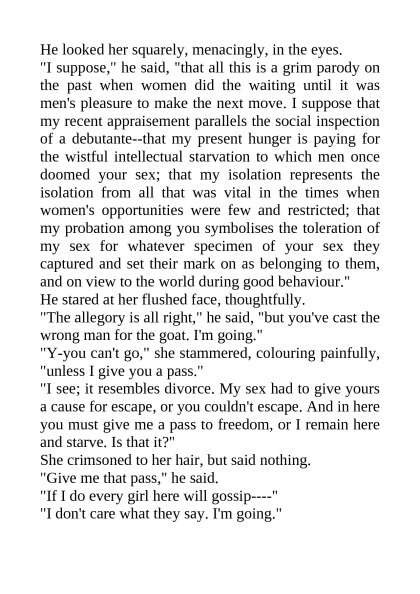 He looked her squarely, menacingly, in the eyes.

"I suppose," he said, "that all this is a grim parody on the past when women did the waiting until it was men's pleasure to make the next move. I suppose that my recent appraisement parallels the social inspection of a debutante--that my present hunger is paying for the wistful intellectual starvation to which men once doomed your sex; that my isolation represents the isolation from all that was vital in the times when women's opportunities were few and restricted; that my probation among you symbolises the toleration of my sex for whatever specimen of your sex they captured and set their mark on as belonging to them, and on view to the world during good behaviour."

He stared at her flushed face, thoughtfully.

"The allegory is all right," he said, "but you've cast the wrong man for the goat. I'm going."

"Y-you can't go," she stammered, colouring painfully, "unless I give you a pass."

"I see; it resembles divorce. My sex had to give yours a cause for escape, or you couldn't escape. And in here you must give me a pass to freedom, or I remain here and starve. Is that it?"

She crimsoned to her hair, but said nothing.

"Give me that pass," he said.

"If I do every girl here will gossip----"

"I don't care what they say. I'm going."